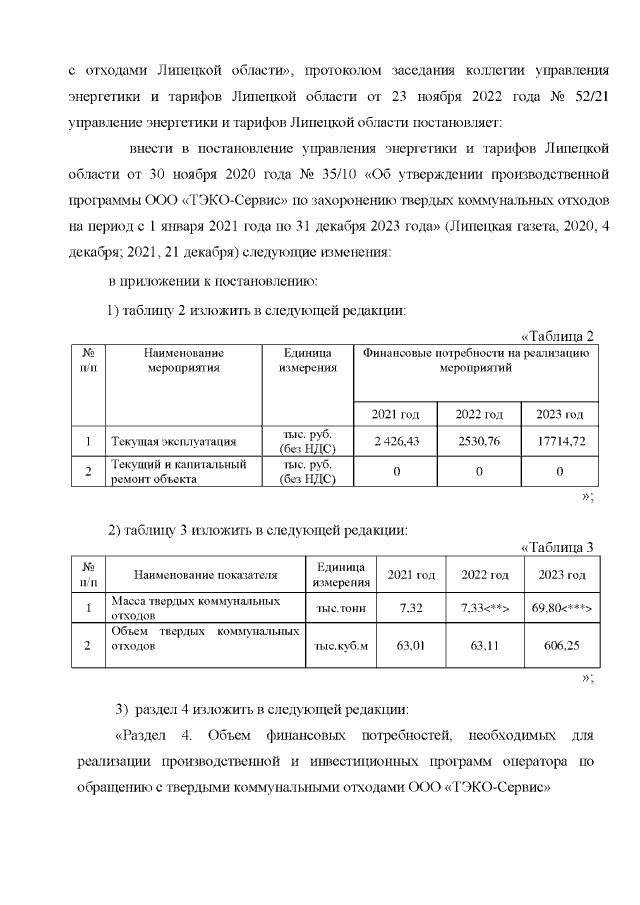 с отходами Липецкой области», протоколом заседания коллегии управления энергетики и тарифов Липецкой области от 23 ноября 2022 года № 52/21 управление энергетики и тарифов Липецкой области постановляет:

внести в постановление управления энергетики и тарифов Липецкой области от 30 ноября 2020 года № 35/10 «Об утверждении производственной программы ООО «ТЭКО-Сервис» по захоронению твердых коммунальных отходов на период с 1 января 2021 года по 31 декабря 2023 года» (Липецкая газета, 2020, 4 декабря; 2021, 21 декабря) следующие изменения:

в приложении к постановлению:

1) таблицу 2 изложить в следующей редакции:

«Таблица 2

| № п/п | Наименование мероприятия | Единица измерения | Финансовые потребности на реализацию мероприятий | | |
|---|---|---|---|---|---|
| | | | 2021 год | 2022 год | 2023 год |
| 1 | Текущая эксплуатация | тыс. руб. (без НДС) | 2 426,43 | 2530,76 | 17714,72 |
| 2 | Текущий и капитальный ремонт объекта | тыс. руб. (без НДС) | 0 | 0 | 0 |

»;

2) таблицу 3 изложить в следующей редакции:

«Таблица 3

| № п/п | Наименование показателя | Единица измерения | 2021 год | 2022 год | 2023 год |
|---|---|---|---|---|---|
| 1 | Масса твердых коммунальных отходов | тыс.тонн | 7,32 | 7,33<**> | 69,80<***> |
| 2 | Объем твердых коммунальных отходов | тыс.куб.м | 63,01 | 63,11 | 606,25 |

»;

3) раздел 4 изложить в следующей редакции:

«Раздел 4. Объем финансовых потребностей, необходимых для реализации производственной и инвестиционных программ оператора по обращению с твердыми коммунальными отходами ООО «ТЭКО-Сервис»